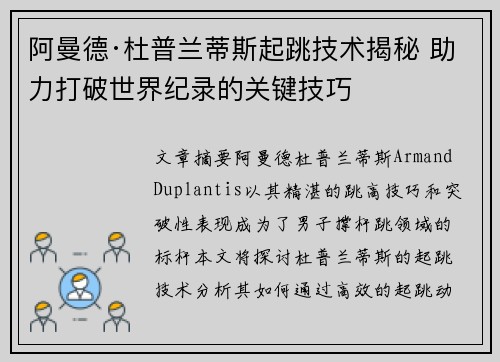 阿曼德·杜普兰蒂斯起跳技术揭秘 助力打破世界纪录的关键技巧

文章摘要阿曼德杜普兰蒂斯Armand Duplantis以其精湛的跳高技巧和突破性表现成为了男子撑杆跳领域的标杆本文将探讨杜普兰蒂斯的起跳技术分析其如何通过高效的起跳动